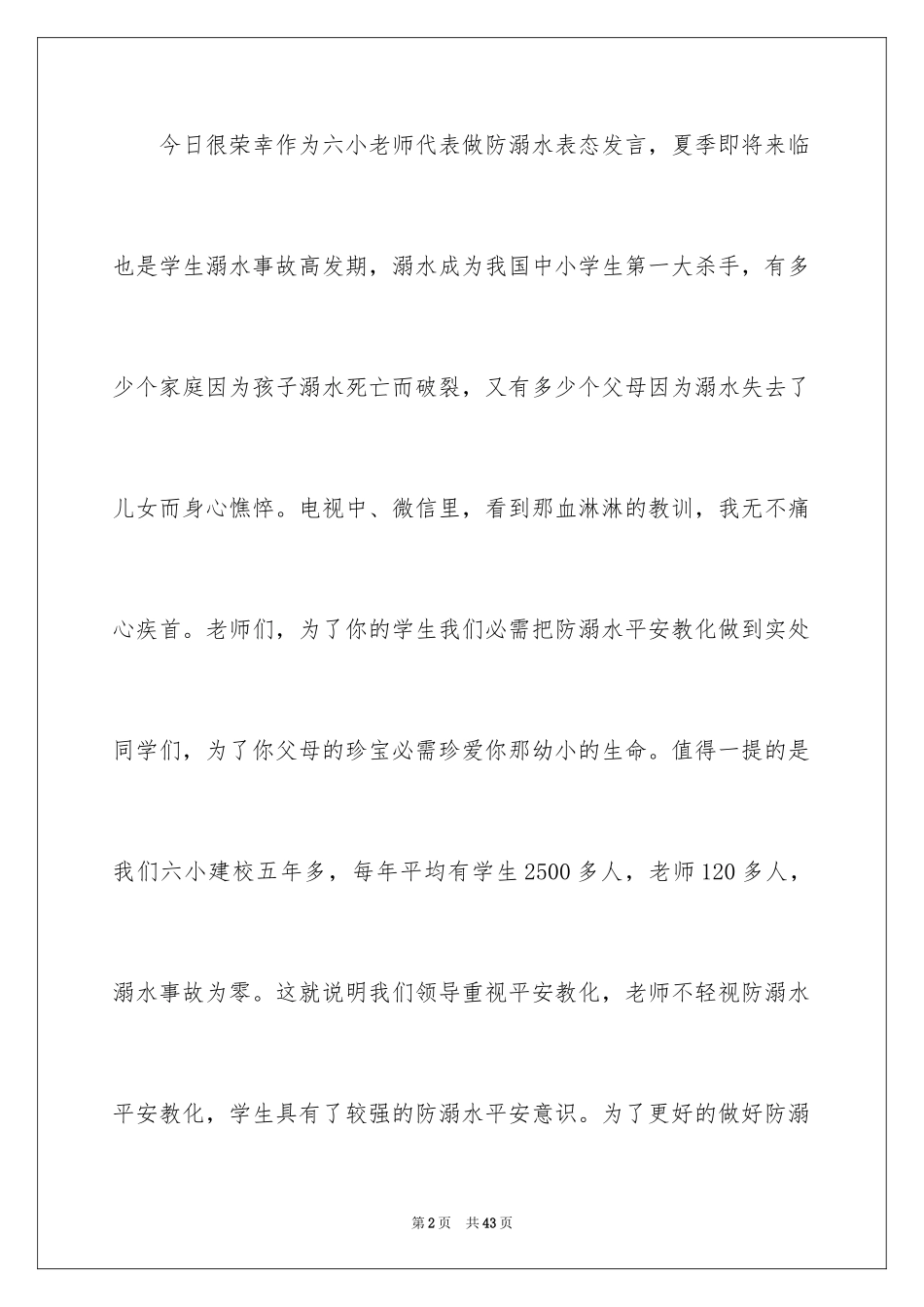 今日很荣幸作为六小老师代表做防溺水表态发言，夏季即将来临也是学生溺水事故高发期，溺水成为我国中小学生第一大杀手，有多少个家庭因为孩子溺水死亡而破裂，又有多少个父母因为溺水失去了儿女而身心憔悴。电视中、微信里，看到那血淋淋的教训，我无不痛心疾首。老师们，为了你的学生我们必需把防溺水平安教化做到实处同学们，为了你父母的珍宝必需珍爱你那幼小的生命。值得一提的是我们六小建校五年多，每年平均有学生2500多人，老师120多人，溺水事故为零。这就说明我们领导重视平安教化，老师不轻视防溺水平安教化，学生具有了较强的防溺水平安意识。为了更好的做好防溺

第2页 共43页